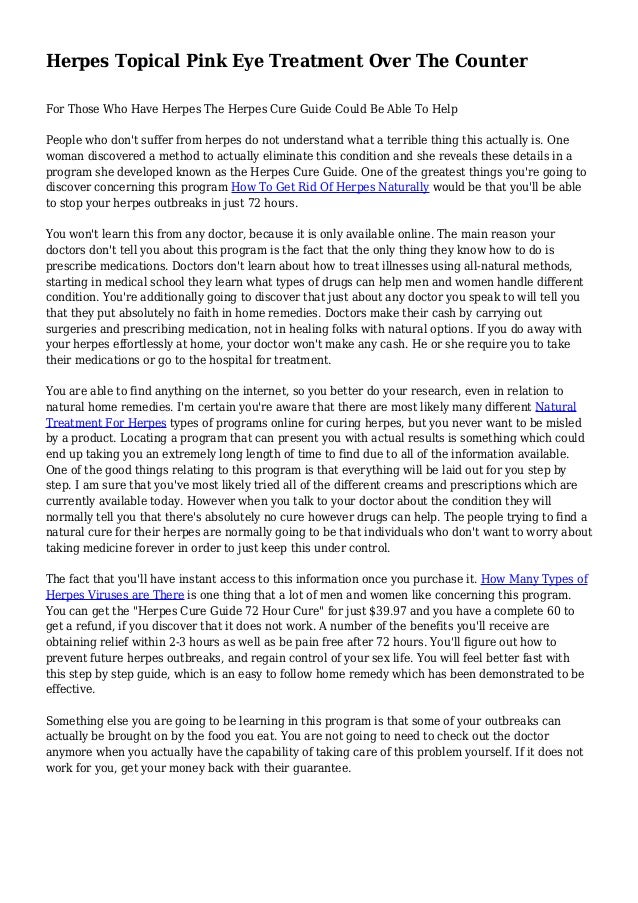 Herpes Topical Pink Eye Treatment Over The Counter

For Those Who Have Herpes The Herpes Cure Guide Could Be Able To Help

People who don't suffer from herpes do not understand what a terrible thing this actually is. One woman discovered a method to actually eliminate this condition and she reveals these details in a program she developed known as the Herpes Cure Guide. One of the greatest things you're going to discover concerning this program How To Get Rid Of Herpes Naturally would be that you'll be able to stop your herpes outbreaks in just 72 hours.

You won't learn this from any doctor, because it is only available online. The main reason your doctors don't tell you about this program is the fact that the only thing they know how to do is prescribe medications. Doctors don't learn about how to treat illnesses using all-natural methods, starting in medical school they learn what types of drugs can help men and women handle different condition. You're additionally going to discover that just about any doctor you speak to will tell you that they put absolutely no faith in home remedies. Doctors make their cash by carrying out surgeries and prescribing medication, not in healing folks with natural options. If you do away with your herpes effortlessly at home, your doctor won't make any cash. He or she require you to take their medications or go to the hospital for treatment.

You are able to find anything on the internet, so you better do your research, even in relation to natural home remedies. I'm certain you're aware that there are most likely many different Natural Treatment For Herpes types of programs online for curing herpes, but you never want to be misled by a product. Locating a program that can present you with actual results is something which could end up taking you an extremely long length of time to find due to all of the information available. One of the good things relating to this program is that everything will be laid out for you step by step. I am sure that you've most likely tried all of the different creams and prescriptions which are currently available today. However when you talk to your doctor about the condition they will normally tell you that there's absolutely no cure however drugs can help. The people trying to find a natural cure for their herpes are normally going to be that individuals who don't want to worry about taking medicine forever in order to just keep this under control.

The fact that you'll have instant access to this information once you purchase it. How Many Types of Herpes Viruses are There is one thing that a lot of men and women like concerning this program. You can get the "Herpes Cure Guide 72 Hour Cure" for just $39.97 and you have a complete 60 to get a refund, if you discover that it does not work. A number of the benefits you'll receive are obtaining relief within 2-3 hours as well as be pain free after 72 hours. You'll figure out how to prevent future herpes outbreaks, and regain control of your sex life. You will feel better fast with this step by step guide, which is an easy to follow home remedy which has been demonstrated to be effective.

Something else you are going to be learning in this program is that some of your outbreaks can actually be brought on by the food you eat. You are not going to need to check out the doctor anymore when you actually have the capability of taking care of this problem yourself. If it does not work for you, get your money back with their guarantee.